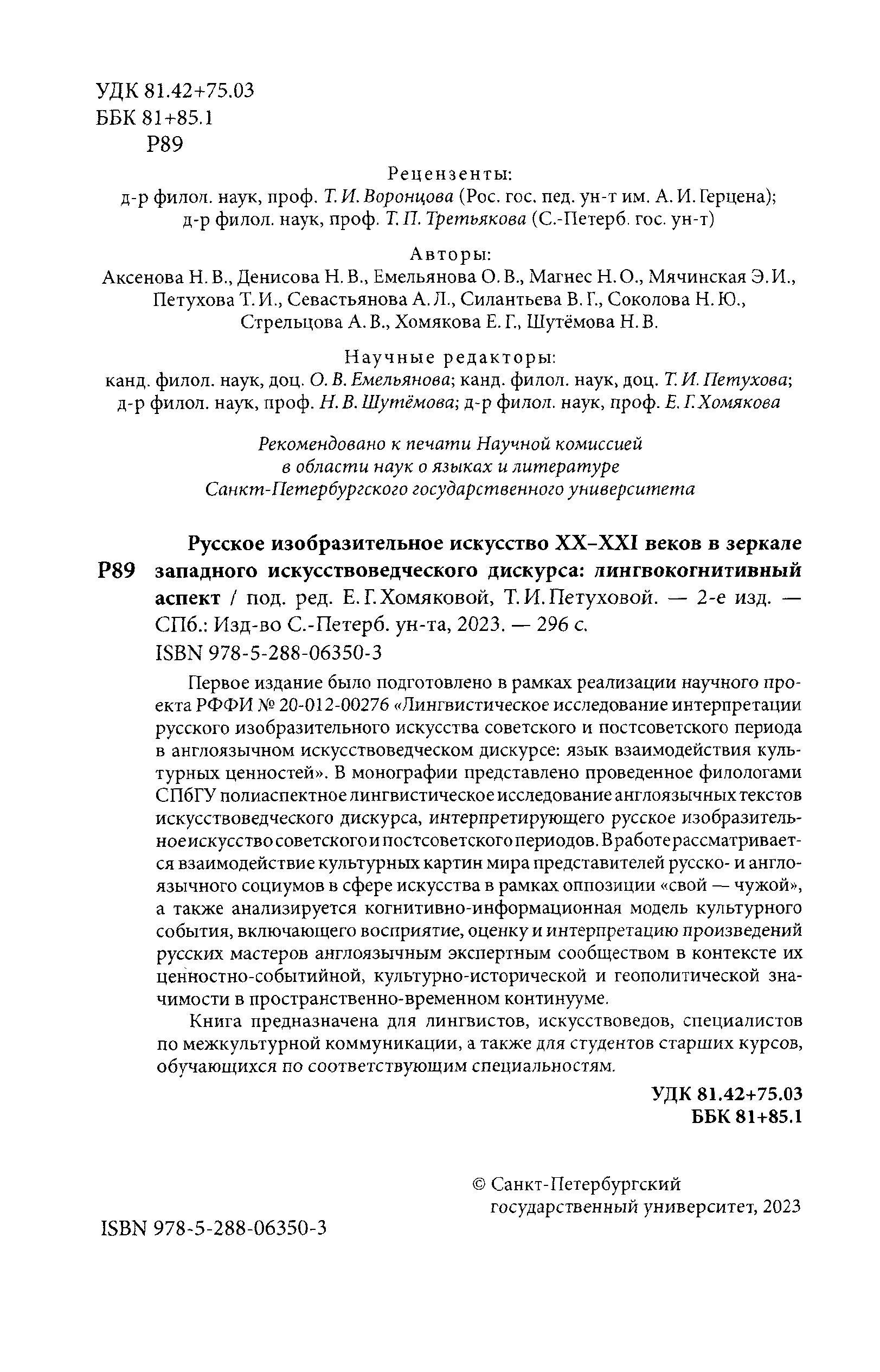 УДК 81.42+75.03
ББК 81+85.1
Р89

Рецензенты:
д-р филол. наук, проф. Т. И. Воронцова (Рос. гос. пед. ун-т им. А. И. Герцена);
д-р филол. наук, проф. Т. П. Третьякова (С.-Петерб. гос. ун-т)

Авторы:
Аксенова Н. В., Денисова Н. В., Емельянова О. В., Магнес Н. О., Мячинская Э. И., Петухова Т. И., Севастьянова А. Л., Силантьева В. Г., Соколова Н. Ю., Стрельцова А. В., Хомякова Е. Г., Шутёмова Н. В.

Научные редакторы:
канд. филол. наук, доц. О. В. Емельянова; канд. филол. наук, доц. Т. И. Петухова; д-р филол. наук, проф. Н. В. Шутёмова; д-р филол. наук, проф. Е. Г. Хомякова

Рекомендовано к печати Научной комиссией в области наук о языках и литературе Санкт-Петербургского государственного университета

Р89 Русское изобразительное искусство XX–XXI веков в зеркале западного искусствоведческого дискурса: лингвокогнитивный аспект / под. ред. Е. Г. Хомяковой, Т. И. Петуховой. — 2-е изд. — СПб.: Изд-во С.-Петерб. ун-та, 2023. — 296 с.
ISBN 978-5-288-06350-3

Первое издание было подготовлено в рамках реализации научного проекта РФФИ № 20-012-00276 «Лингвистическое исследование интерпретации русского изобразительного искусства советского и постсоветского периода в англоязычном искусствоведческом дискурсе: язык взаимодействия культурных ценностей». В монографии представлено проведенное филологами СПбГУ полиаспектное лингвистическое исследование англоязычных текстов искусствоведческого дискурса, интерпретирующего русское изобразительное искусство советского и постсоветского периодов. В работе рассматривается взаимодействие культурных картин мира представителей русско- и англоязычного социумов в сфере искусства в рамках оппозиции «свой — чужой», а также анализируется когнитивно-информационная модель культурного события, включающего восприятие, оценку и интерпретацию произведений русских мастеров англоязычным экспертным сообществом в контексте их ценностно-событийной, культурно-исторической и геополитической значимости в пространственно-временном континууме.

Книга предназначена для лингвистов, искусствоведов, специалистов по межкультурной коммуникации, а также для студентов старших курсов, обучающихся по соответствующим специальностям.

УДК 81.42+75.03
ББК 81+85.1

© Санкт-Петербургский государственный университет, 2023

ISBN 978-5-288-06350-3